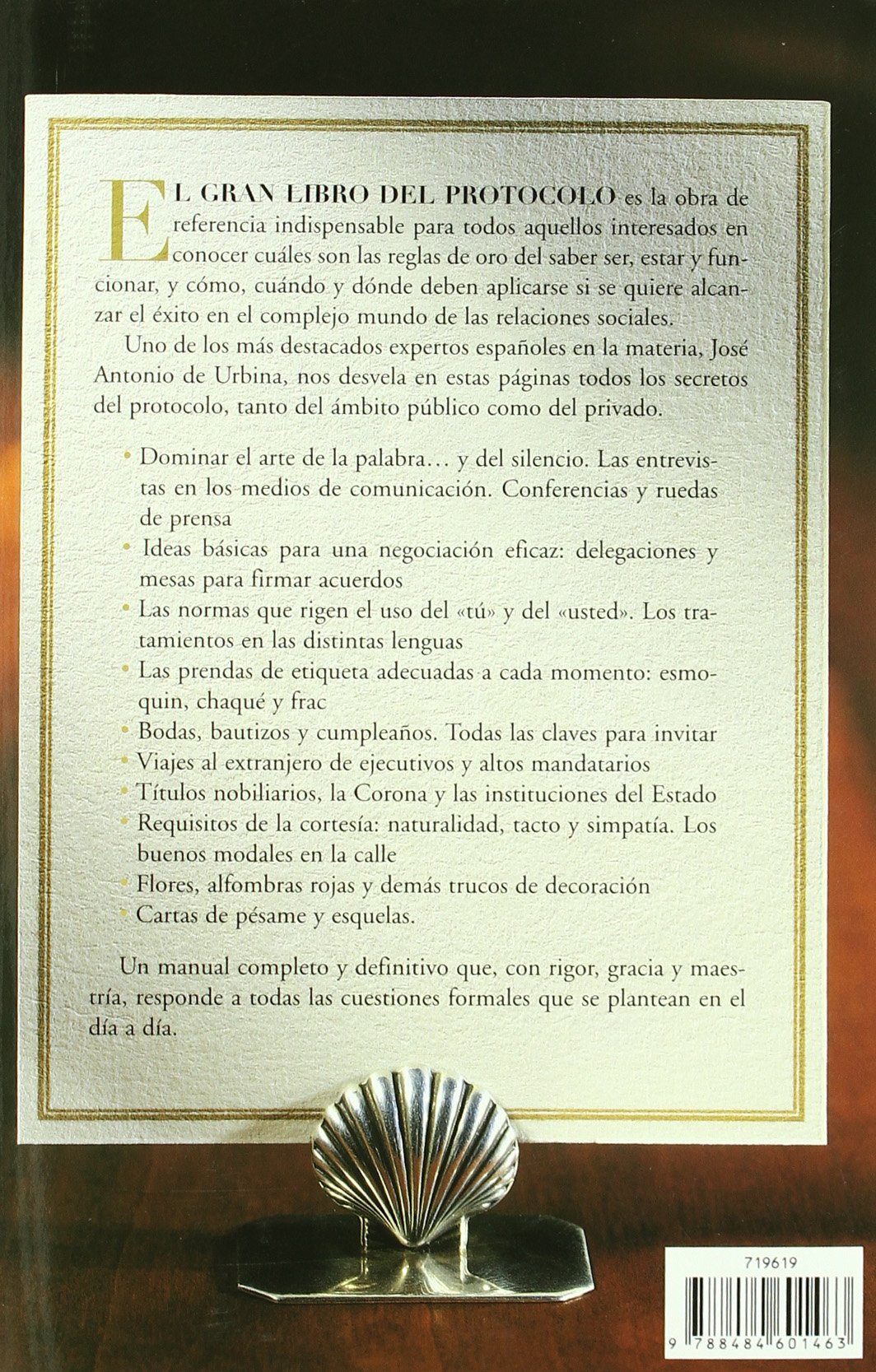 EL GRAN LIBRO DEL PROTOCOLO es la obra de referencia indispensable para todos aquellos interesados en conocer cuáles son las reglas de oro del saber ser, estar y funcionar, y cómo, cuándo y dónde deben aplicarse si se quiere alcanzar el éxito en el complejo mundo de las relaciones sociales.

Uno de los más destacados expertos españoles en la materia, José Antonio de Urbina, nos desvela en estas páginas todos los secretos del protocolo, tanto del ámbito público como del privado.

• Dominar el arte de la palabra… y del silencio. Las entrevistas en los medios de comunicación. Conferencias y ruedas de prensa
• Ideas básicas para una negociación eficaz: delegaciones y mesas para firmar acuerdos
• Las normas que rigen el uso del «tú» y del «usted». Los tratamientos en las distintas lenguas
• Las prendas de etiqueta adecuadas a cada momento: esmoquin, chaqué y frac
• Bodas, bautizos y cumpleaños. Todas las claves para invitar
• Viajes al extranjero de ejecutivos y altos mandatarios
• Títulos nobiliarios, la Corona y las instituciones del Estado
• Requisitos de la cortesía: naturalidad, tacto y simpatía. Los buenos modales en la calle
• Flores, alfombras rojas y demás trucos de decoración
• Cartas de pésame y esquelas.

Un manual completo y definitivo que, con rigor, gracia y maestría, responde a todas las cuestiones formales que se plantean en el día a día.

719619

9 788484 601463